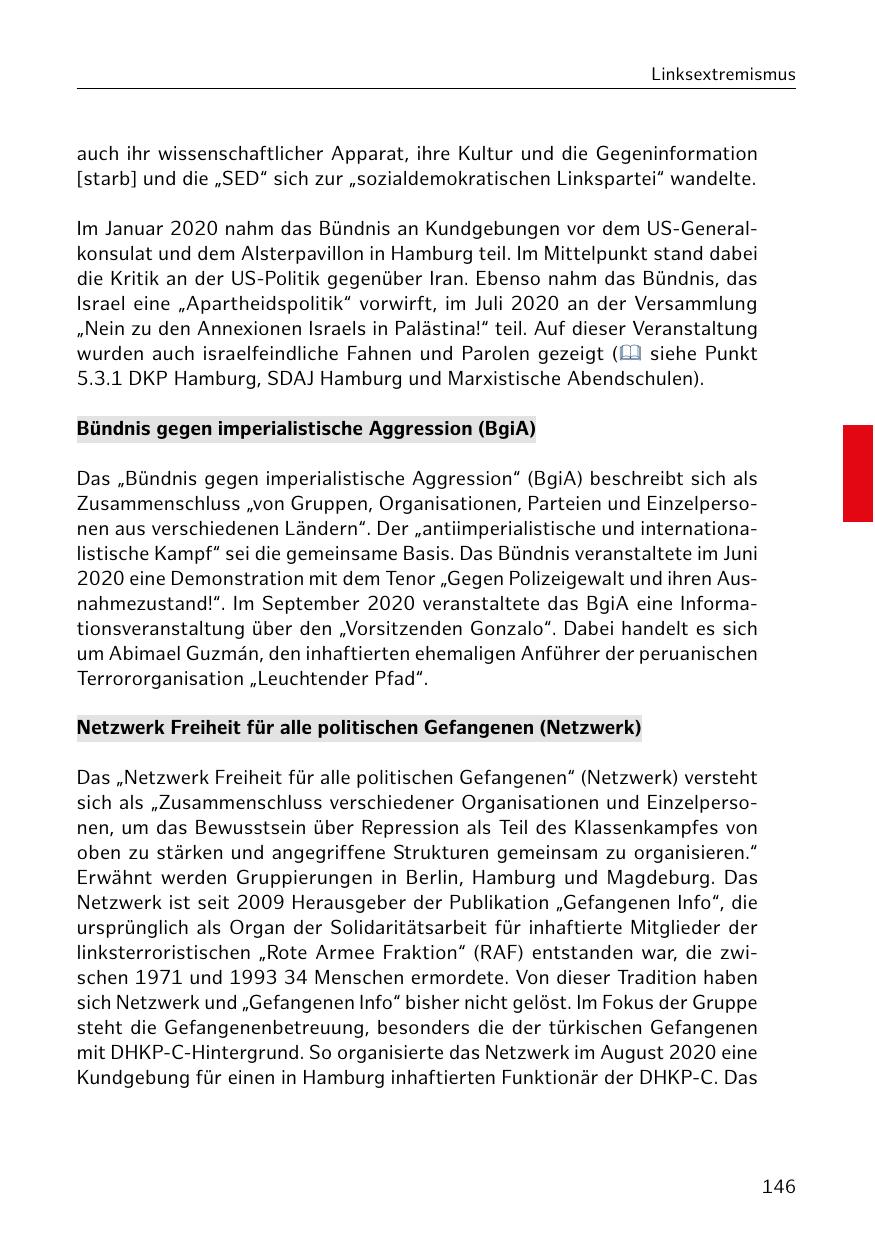 Linksextremismus

auch ihr wissenschaftlicher Apparat, ihre Kultur und die Gegeninformation [starb] und die „SED“ sich zur „sozialdemokratischen Linkspartei“ wandelte.

Im Januar 2020 nahm das Bündnis an Kundgebungen vor dem US-Generalkonsulat und dem Alsterpavillon in Hamburg teil. Im Mittelpunkt stand dabei die Kritik an der US-Politik gegenüber Iran. Ebenso nahm das Bündnis, das Israel eine „Apartheidspolitik“ vorwirft, im Juli 2020 an der Versammlung „Nein zu den Annexionen Israels in Palästina!“ teil. Auf dieser Veranstaltung wurden auch israelfeindliche Fahnen und Parolen gezeigt (siehe Punkt 5.3.1 DKP Hamburg, SDAJ Hamburg und Marxistische Abendschulen).

Bündnis gegen imperialistische Aggression (BgiA)

Das „Bündnis gegen imperialistische Aggression“ (BgiA) beschreibt sich als Zusammenschluss „von Gruppen, Organisationen, Parteien und Einzelpersonen aus verschiedenen Ländern“. Der „antiimperialistische und internationalistische Kampf“ sei die gemeinsame Basis. Das Bündnis veranstaltete im Juni 2020 eine Demonstration mit dem Tenor „Gegen Polizeigewalt und ihren Ausnahmezustand!“. Im September 2020 veranstaltete das BgiA eine Informationsveranstaltung über den „Vorsitzenden Gonzalo“. Dabei handelt es sich um Abimael Guzmán, den inhaftierten ehemaligen Anführer der peruanischen Terrororganisation „Leuchtender Pfad“.

Netzwerk Freiheit für alle politischen Gefangenen (Netzwerk)

Das „Netzwerk Freiheit für alle politischen Gefangenen“ (Netzwerk) versteht sich als „Zusammenschluss verschiedener Organisationen und Einzelpersonen, um das Bewusstsein über Repression als Teil des Klassenkampfes von oben zu stärken und angegriffene Strukturen gemeinsam zu organisieren.“ Erwähnt werden Gruppierungen in Berlin, Hamburg und Magdeburg. Das Netzwerk ist seit 2009 Herausgeber der Publikation „Gefangenen Info“, die ursprünglich als Organ der Solidaritätsarbeit für inhaftierte Mitglieder der linksterroristischen „Rote Armee Fraktion“ (RAF) entstanden war, die zwischen 1971 und 1993 34 Menschen ermordete. Von dieser Tradition haben sich Netzwerk und „Gefangenen Info“ bisher nicht gelöst. Im Fokus der Gruppe steht die Gefangenenbetreuung, besonders die der türkischen Gefangenen mit DHKP-C-Hintergrund. So organisierte das Netzwerk im August 2020 eine Kundgebung für einen in Hamburg inhaftierten Funktionär der DHKP-C. Das

146